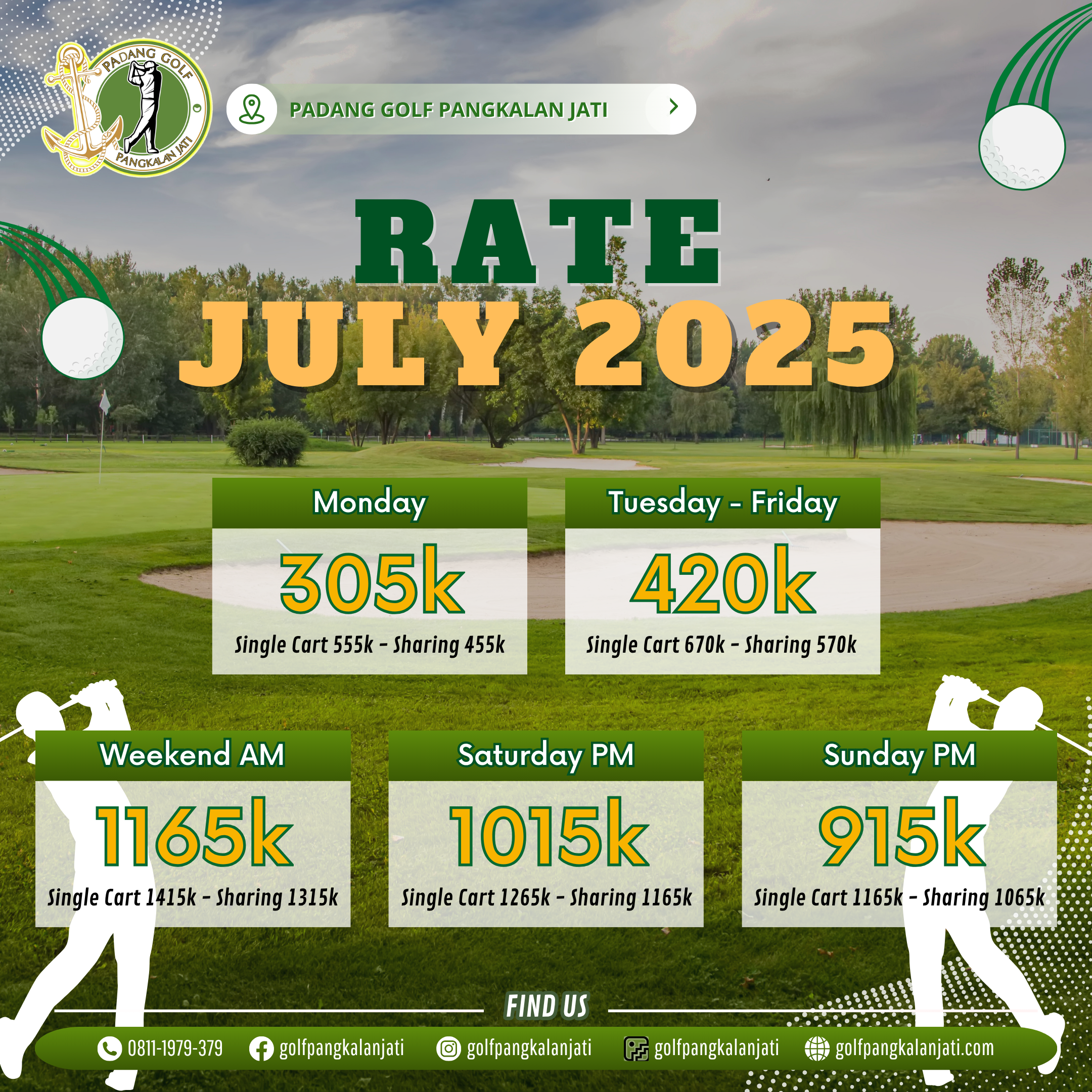 PADANG GOLF
PANGKALAN JATI

PADANG GOLF PANGKALAN JATI

RATE
JULY 2025

Monday
305k
Single Cart 555k - Sharing 455k

Tuesday - Friday
420k
Single Cart 670k - Sharing 570k

Weekend AM
1165k
Single Cart 1415k - Sharing 1315k

Saturday PM
1015k
Single Cart 1265k - Sharing 1165k

Sunday PM
915k
Single Cart 1165k - Sharing 1065k

FIND US

0811-1979-379 golfpangkalanjati golfpangkalanjati golfpangkalanjati golfpangkalanjati.com